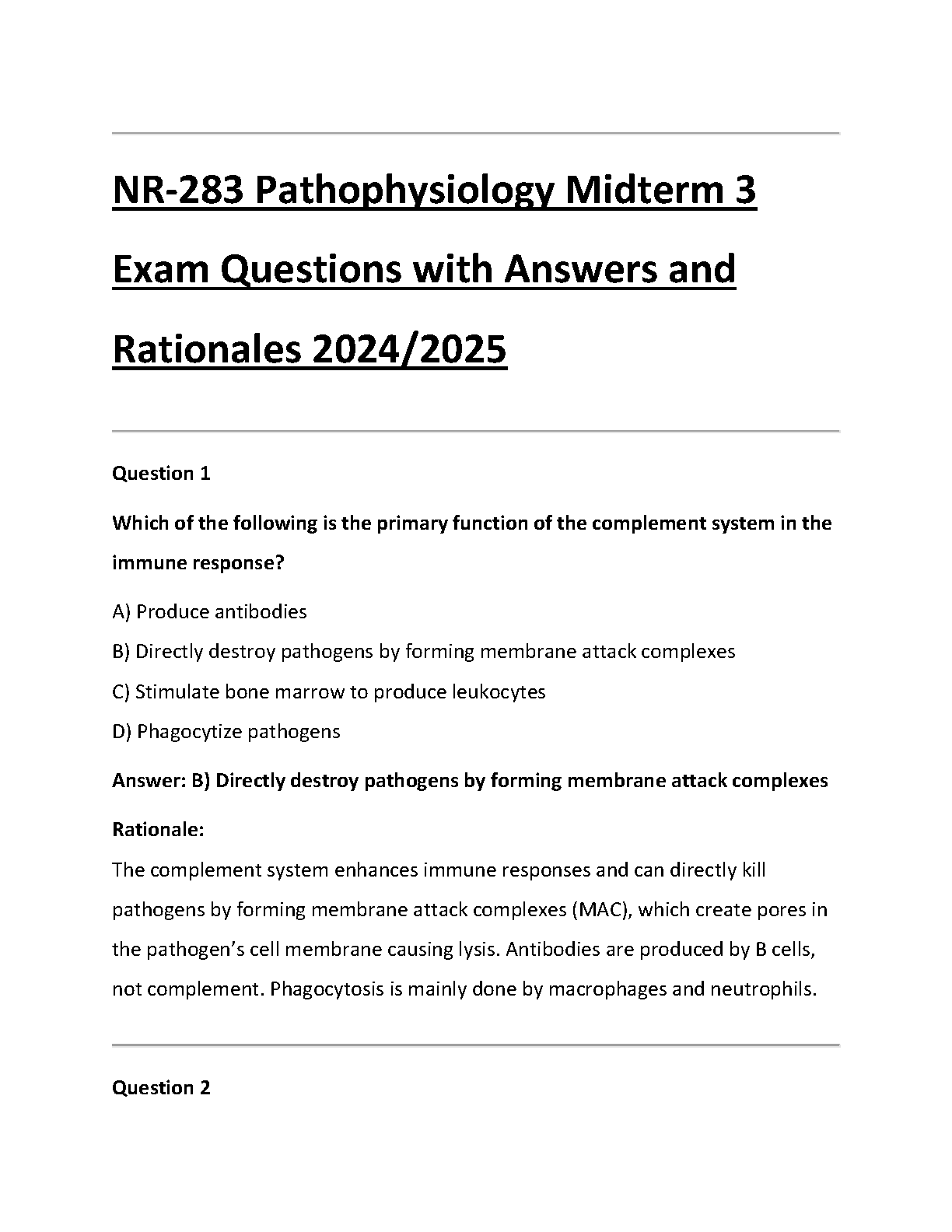 NR-283 Pathophysiology Midterm 3 Exam Questions with Answers and Rationales 2024/2025

Question 1

Which of the following is the primary function of the complement system in the immune response?

A) Produce antibodies

B) Directly destroy pathogens by forming membrane attack complexes

C) Stimulate bone marrow to produce leukocytes

D) Phagocytize pathogens

Answer: B) Directly destroy pathogens by forming membrane attack complexes

Rationale:
The complement system enhances immune responses and can directly kill pathogens by forming membrane attack complexes (MAC), which create pores in the pathogen's cell membrane causing lysis. Antibodies are produced by B cells, not complement. Phagocytosis is mainly done by macrophages and neutrophils.

Question 2